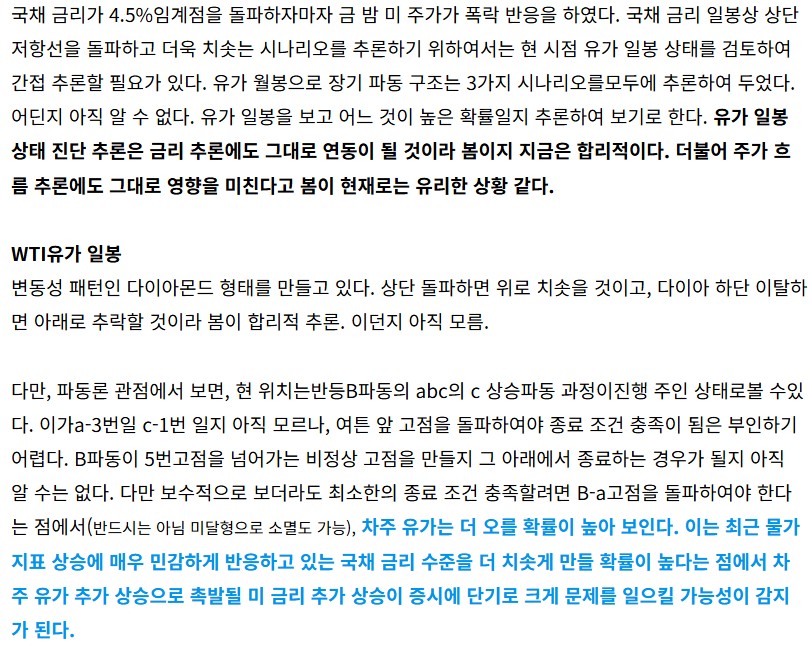 국채 금리가 4.5%임계점을 돌파하자마자 금 밤 미 주가가 폭락 반응을 하였다. 국채 금리 일봉상 상단 저항선을 돌파하고 더욱 치솟는 시나리오를 추론하기 위하여서는 현 시점 유가 일봉 상태를 검토하여 간접 추론할 필요가 있다. 유가 월봉으로 장기 파동 구조는 3가지 시나리오를모두에 추론하여 두었다. 어딘지 아직 알 수 없다. 유가 일봉을 보고 어느 것이 높은 확률일지 추론하여 보기로 한다. 유가 일봉 상태 진단 추론은 금리 추론에도 그대로 연동이 될 것이라 봄이지 지금은 합리적이다. 더불어 주가 흐름 추론에도 그대로 영향을 미친다고 봄이 현재로는 유리한 상황 같다.

WTI유가 일봉
변동성 패턴인 다이아몬드 형태를 만들고 있다. 상단 돌파하면 위로 치솟을 것이고, 다이아 하단 이탈하면 아래로 추락할 것이라 봄이 합리적 추론. 이던지 아직 모름.

다만, 파동론 관점에서 보면, 현 위치는반등B파동의 abc의 c 상승파동 과정이진행 주인 상태로볼 수있다. 이가a-3번일 c-1번 일지 아직 모르나, 여튼 앞 고점을 돌파하여야 종료 조건 충족이 됨은 부인하기 어렵다. B파동이 5번고점을 넘어가는 비정상 고점을 만들지 그 아래에서 종료하는 경우가 될지 아직 알 수는 없다. 다만 보수적으로 보더라도 최소한의 종료 조건 충족할려면 B-a고점을 돌파하여야 한다는 점에서(반드시는 아님 미달형으로 소멸도 가능), 차주 유가는 더 오를 확률이 높아 보인다. 이는 최근 물가 지표 상승에 매우 민감하게 반응하고 있는 국채 금리 수준을 더 치솟게 만들 확률이 높다는 점에서 차주 유가 추가 상승으로 촉발될 미 금리 추가 상승이 증시에 단기로 크게 문제를 일으킬 가능성이 감지가 된다.